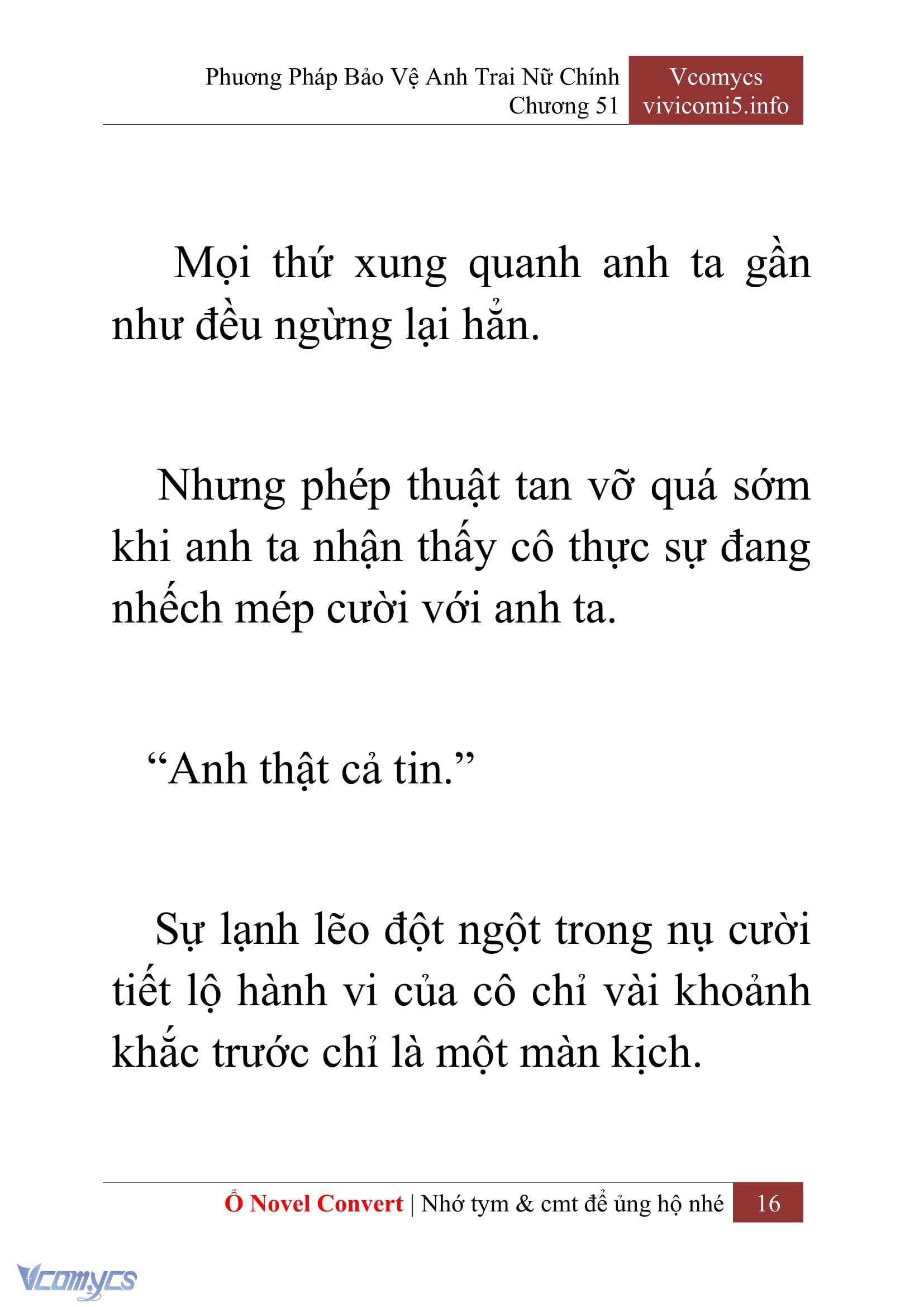 Phương Pháp Bảo Vệ Anh Trai Nữ Chính
Chương 51

Vcomycs
vivicomi5.info

Mọi thứ xung quanh anh ta gần như đều ngừng lại hẳn.

Nhưng phép thuật tan vỡ quá sớm khi anh ta nhận thấy cô thực sự đang nhếch mép cười với anh ta.

“Anh thật cả tin.”

Sự lạnh lẽo đột ngột trong nụ cười tiết lộ hành vi của cô chỉ vài khoảnh khắc trước chỉ là một màn kịch.

Ổ Novel Convert | Nhớ tym & cmt để ủng hộ nhé 16

Vcomycs